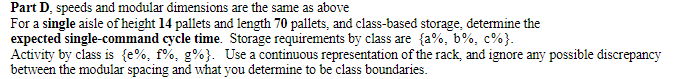 Part D, speeds and modular dimensions are the same as above

For a single aisle of height 14 pallets and length 70 pallets, and class-based storage, determine the expected single-command cycle time. Storage requirements by class are {a%, b%, c%}. Activity by class is {e%, f%, g%}. Use a continuous representation of the rack, and ignore any possible discrepancy between the modular spacing and what you determine to be class boundaries.